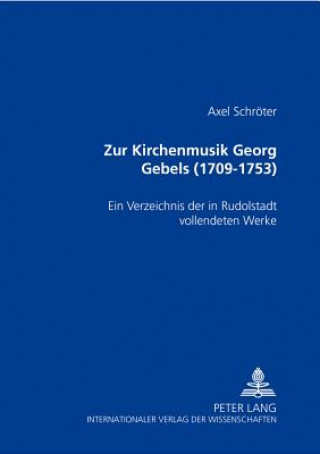 Axel Schröter

Zur Kirchenmusik Georg Gebels (1709-1753)

Ein Verzeichnis der in Rudolstadt vollendeten Werke

PETER LANG
INTERNATIONALER VERLAG DER WISSENSCHAFTEN